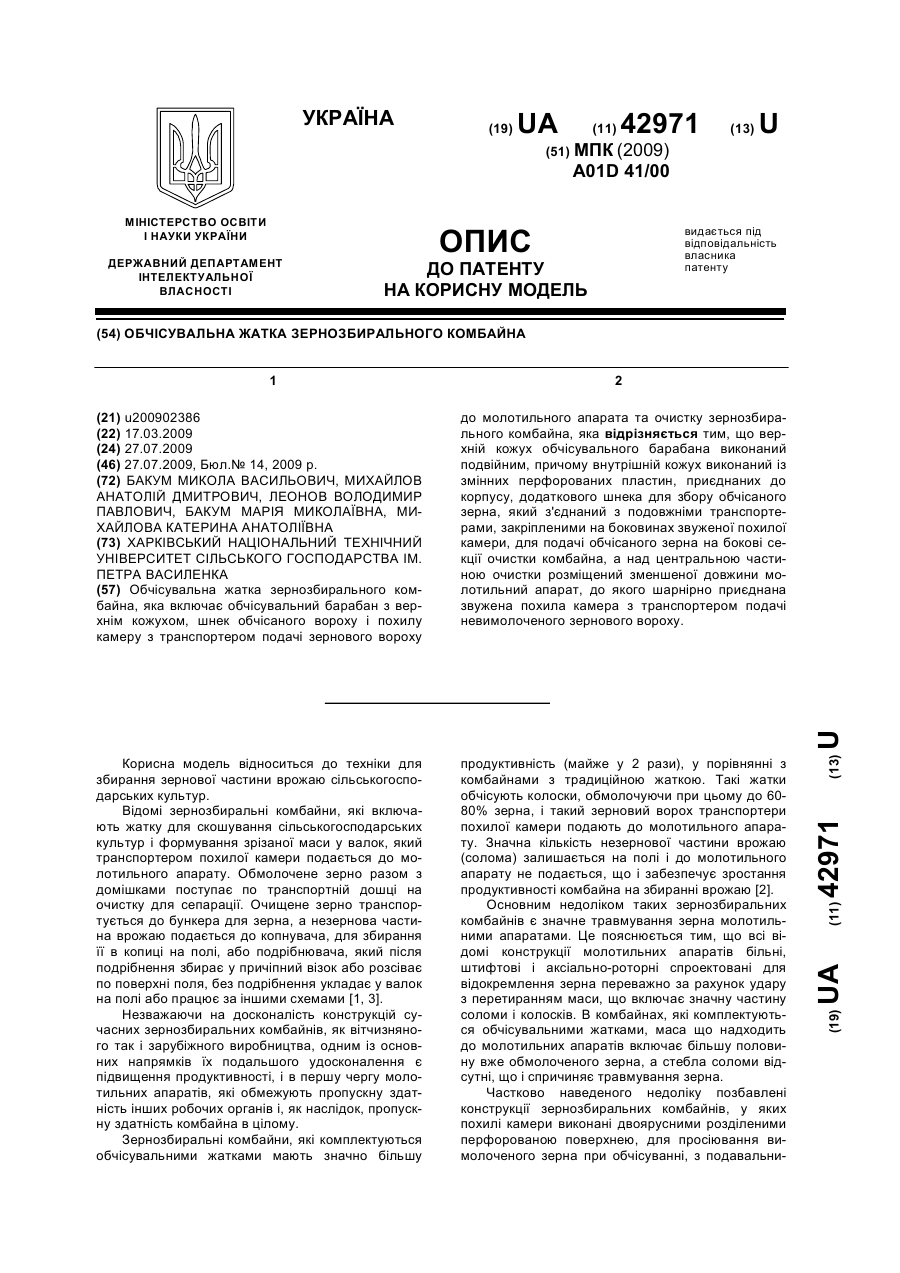 УКРАЇНА

(19) UA (11) 42971 (13) U

(51) МПК (2009)
A01D 41/00

МІНІСТЕРСТВО ОСВІТИ І НАУКИ УКРАЇНИ

ДЕРЖАВНИЙ ДЕПАРТАМЕНТ ІНТЕЛЕКТУАЛЬНОЇ ВЛАСНОСТІ

ОПИС
ДО ПАТЕНТУ
НА КОРИСНУ МОДЕЛЬ

видається під відповідальність власника патенту

(54) ОБЧІСУВАЛЬНА ЖАТКА ЗЕРНОЗБИРАЛЬНОГО КОМБАЙНА

1

(21) u200902386
(22) 17.03.2009
(24) 27.07.2009
(46) 27.07.2009, Бюл.№ 14, 2009 р.
(72) БАКУМ МИКОЛА ВАСИЛЬОВИЧ, МИХАЙЛОВ АНАТОЛІЙ ДМИТРОВИЧ, ЛЕОНОВ ВОЛОДИМИР ПАВЛОВИЧ, БАКУМ МАРІЯ МИКОЛАЇВНА, МИХАЙЛОВА КАТЕРИНА АНАТОЛІЇВНА
(73) ХАРКІВСЬКИЙ НАЦІОНАЛЬНИЙ ТЕХНІЧНИЙ УНІВЕРСИТЕТ СІЛЬСЬКОГО ГОСПОДАРСТВА ІМ. ПЕТРА ВАСИЛЕНКА
(57) Обчісувальна жатка зернозбирального комбайна, яка включає обчісувальний барабан з верхнім кожухом, шнек обчісаного вороху і похилу камеру з транспортером подачі зернового вороху

2

до молотильного апарата та очистку зернозбирального комбайна, яка відрізняється тим, що верхній кожух обчісувального барабана виконаний подвійним, причому внутрішній кожух виконаний із змінних перфорованих пластин, приєднаних до корпусу, додаткового шнека для збору обчісаного зерна, який з'єднаний з подовжніми транспортерами, закріпленими на боковинах звуженої похилої камери, для подачі обчісаного зерна на бокові секції очистки комбайна, а над центральною частиною очистки розміщений зменшеної довжини молотильний апарат, до якого шарнірно приєднана звужена похила камера з транспортером подачі невимолоченого зернового вороху.

Корисна модель відноситься до техніки для збирання зернової частини врожаю сільськогосподарських культур.

Відомі зернозбиральні комбайни, які включають жатку для скошування сільськогосподарських культур і формування зрізаної маси у валок, який транспортером похилої камери подається до молотильного апарату. Обмолочене зерно разом з домішками поступає по транспортній дошці на очистку для сепарації. Очищене зерно транспортується до бункера для зерна, а незернова частина врожаю подається до копнувача, для збирання її в копиці на полі, або подрібнювача, який після подрібнення збирає у причіпний візок або розсіває по поверхні поля, без подрібнення укладає у валок на полі або працює за іншими схемами [1, 3].

Незважаючи на досконалість конструкцій сучасних зернозбиральних комбайнів, як вітчизняного так і зарубіжного виробництва, одним із основних напрямків їх подальшого удосконалення є підвищення продуктивності, і в першу чергу молотильних апаратів, які обмежують пропускну здатність інших робочих органів і, як наслідок, пропускну здатність комбайна в цілому.

Зернозбиральні комбайни, які комплектуються обчісувальними жатками мають значно більшу продуктивність (майже у 2 рази), у порівнянні з комбайнами з традиційною жаткою. Такі жатки обчісують колоски, обмолочуючи при цьому до 60-80% зерна, і такий зерновий ворох транспортери похилої камери подають до молотильного апарату. Значна кількість незернової частини врожаю (солома) залишається на полі і до молотильного апарату не подається, що і забезпечує зростання продуктивності комбайна на збиранні врожаю [2].

Основним недоліком таких зернозбиральних комбайнів є значне травмування зерна молотильними апаратами. Це пояснюється тим, що всі відомі конструкції молотильних апаратів більні, штифтові і аксіально-роторні спроектовані для відокремлення зерна переважно за рахунок удару з перетиранням маси, що включає значну частину соломи і колосків. В комбайнах, які комплектуються обчісувальними жатками, маса що надходить до молотильних апаратів включає більшу половину вже обмолоченого зерна, а стебла соломи відсутні, що і спричиняє травмування зерна.

Частково наведеного недоліку позбавлені конструкції зернозбиральних комбайнів, у яких похилі камери виконані двоярусними розділеними перфорованою поверхнею, для просіювання вимолоченого зерна при обчісуванні, з подавальни-

(19) UA (11) 42971 (13) U